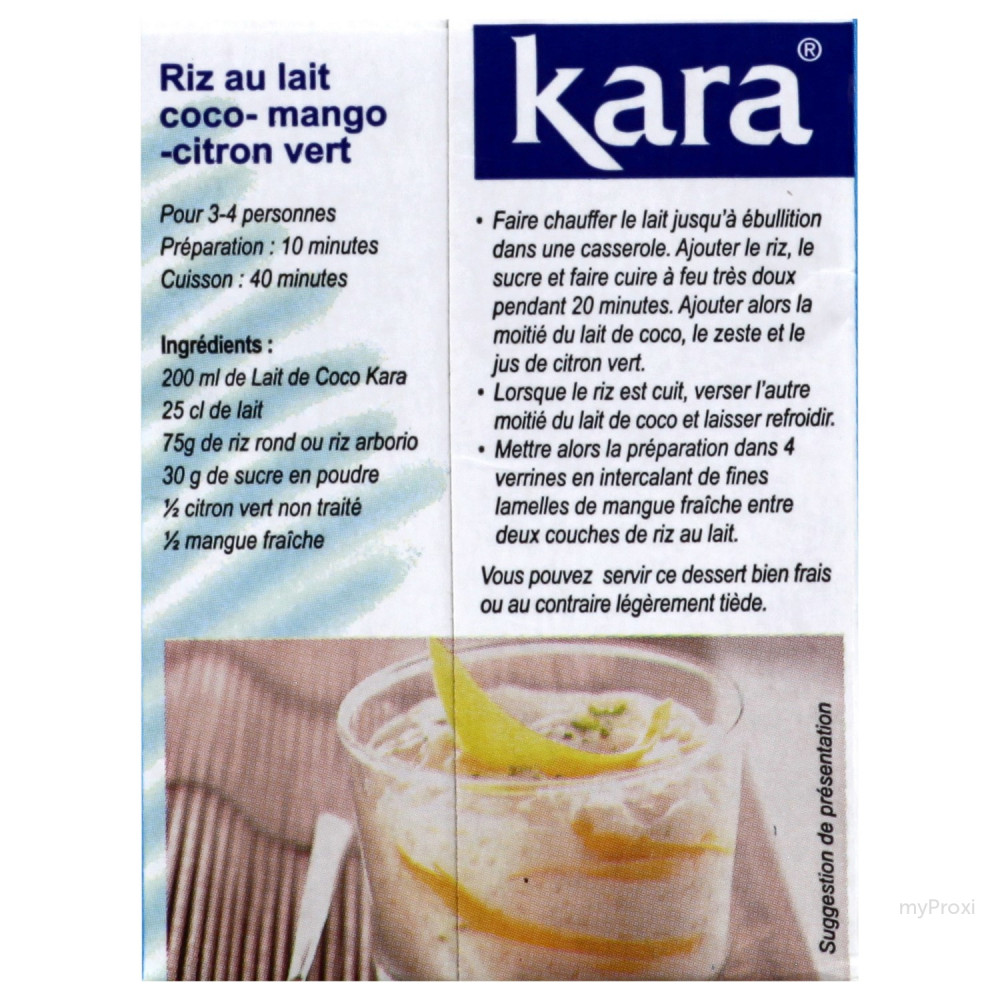 Riz au lait coco- mango -citron vert

Pour 3-4 personnes
Préparation : 10 minutes
Cuisson : 40 minutes

Ingrédients :
200 ml de Lait de Coco Kara
25 cl de lait
75g de riz rond ou riz arborio
30 g de sucre en poudre
½ citron vert non traité
½ mangue fraîche

kara®

• Faire chauffer le lait jusqu'à ébullition dans une casserole. Ajouter le riz, le sucre et faire cuire à feu très doux pendant 20 minutes. Ajouter alors la moitié du lait de coco, le zeste et le jus de citron vert.
• Lorsque le riz est cuit, verser l'autre moitié du lait de coco et laisser refroidir.
• Mettre alors la préparation dans 4 verrines en intercalant de fines lamelles de mangue fraîche entre deux couches de riz au lait.

Vous pouvez servir ce dessert bien frais ou au contraire légèrement tiède.

Suggestion de présentation

myProxi